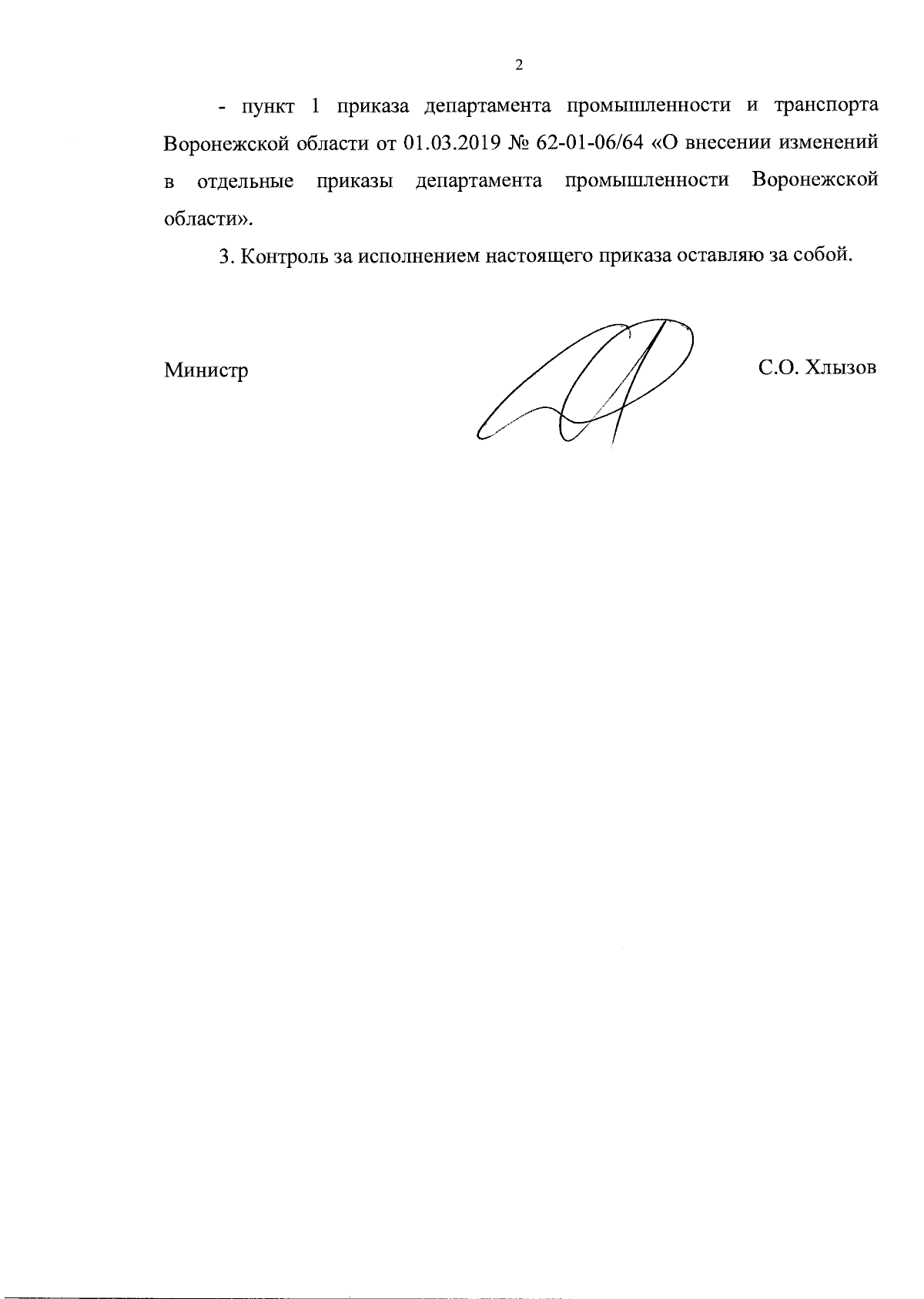 2

- пункт 1 приказа департамента промышленности и транспорта Воронежской области от 01.03.2019 № 62-01-06/64 «О внесении изменений в отдельные приказы департамента промышленности Воронежской области».

3. Контроль за исполнением настоящего приказа оставляю за собой.

Министр

С.О. Хлызов